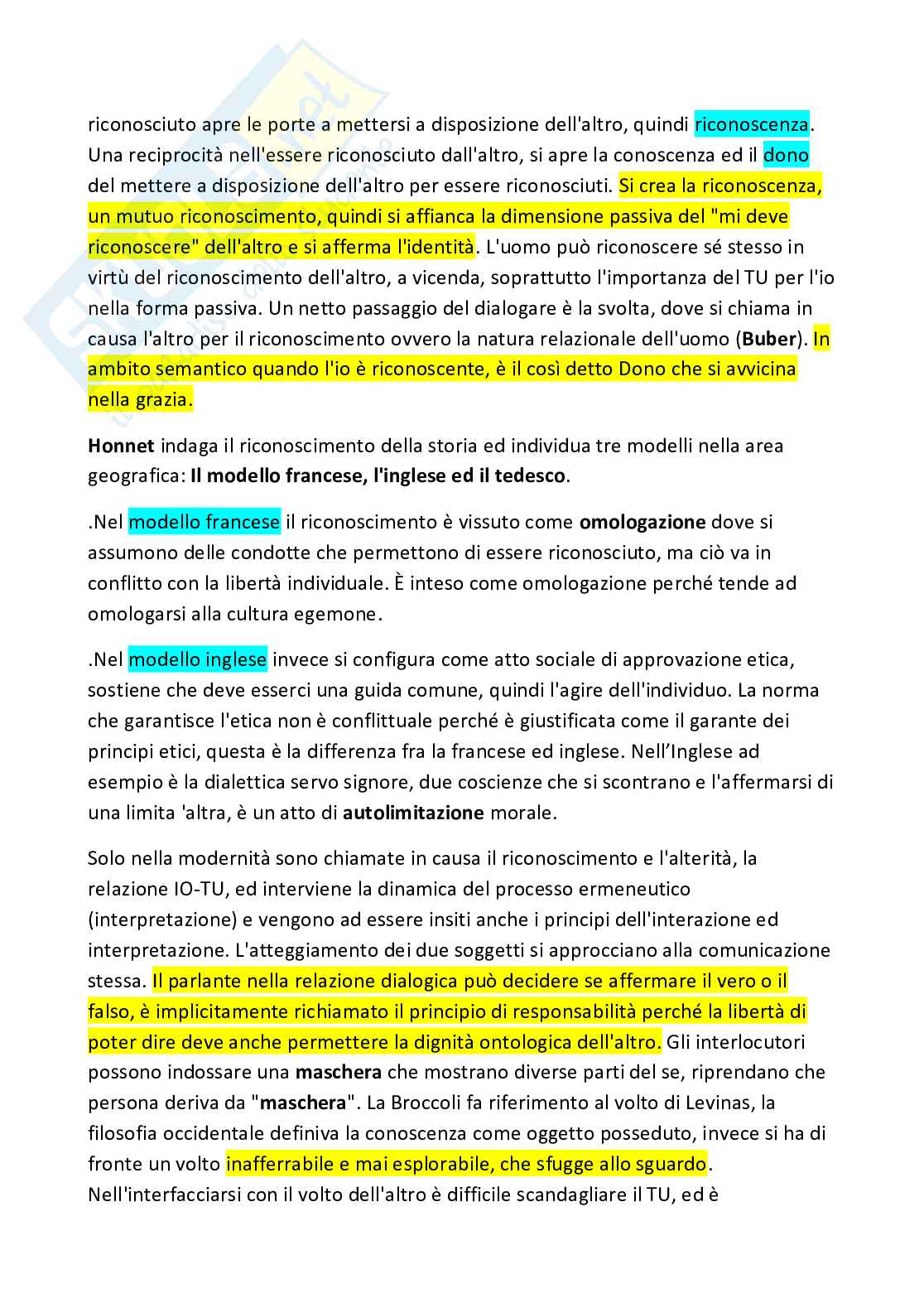 riconosciuto apre le porte a mettersi a disposizione dell'altro, quindi riconoscenza. Una reciprocità nell'essere riconosciuto dall'altro, si apre la conoscenza ed il dono del mettere a disposizione dell'altro per essere riconosciuti. Si crea la riconoscenza, un mutuo riconoscimento, quindi si affianca la dimensione passiva del "mi deve riconoscere" dell'altro e si afferma l'identità. L'uomo può riconoscere sé stesso in virtù del riconoscimento dell'altro, a vicenda, soprattutto l'importanza del TU per l'io nella forma passiva. Un netto passaggio del dialogare è la svolta, dove si chiama in causa l'altro per il riconoscimento ovvero la natura relazionale dell'uomo (**Buber**). In ambito semantico quando l'io è riconoscente, è il così detto Dono che si avvicina nella grazia.

**Honnet** indaga il riconoscimento della storia ed individua tre modelli nella area geografica: **Il modello francese, l'inglese ed il tedesco**.

.Nel modello francese il riconoscimento è vissuto come **omologazione** dove si assumono delle condotte che permettono di essere riconosciuto, ma ciò va in conflitto con la libertà individuale. È inteso come omologazione perché tende ad omologarsi alla cultura egemone.

.Nel modello inglese invece si configura come atto sociale di approvazione etica, sostiene che deve esserci una guida comune, quindi l'agire dell'individuo. La norma che garantisce l'etica non è conflittuale perché è giustificata come il garante dei principi etici, questa è la differenza fra la francese ed inglese. Nell'Inglese ad esempio è la dialettica servo signore, due coscienze che si scontrano e l'affermarsi di una limita 'altra, è un atto di **autolimitazione** morale.

Solo nella modernità sono chiamate in causa il riconoscimento e l'alterità, la relazione IO-TU, ed interviene la dinamica del processo ermeneutico (interpretazione) e vengono ad essere insiti anche i principi dell'interazione ed interpretazione. L'atteggiamento dei due soggetti si approcciano alla comunicazione stessa. Il parlante nella relazione dialogica può decidere se affermare il vero o il falso, è implicitamente richiamato il principio di responsabilità perché la libertà di poter dire deve anche permettere la dignità ontologica dell'altro. Gli interlocutori possono indossare una **maschera** che mostrano diverse parti del se, riprendano che persona deriva da "**maschera**". La Broccoli fa riferimento al volto di Levinas, la filosofia occidentale definiva la conoscenza come oggetto posseduto, invece si ha di fronte un volto inafferrabile e mai esplorabile, che sfugge allo sguardo. Nell'interfacciarsi con il volto dell'altro è difficile scandagliare il TU, ed è